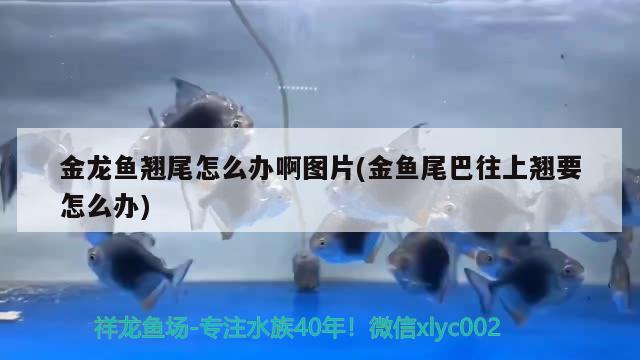 金龙鱼翘尾怎么办啊图片(金鱼尾巴往上翘要怎么办)

祥龙鱼场-专注水族40年！微信xlyc002